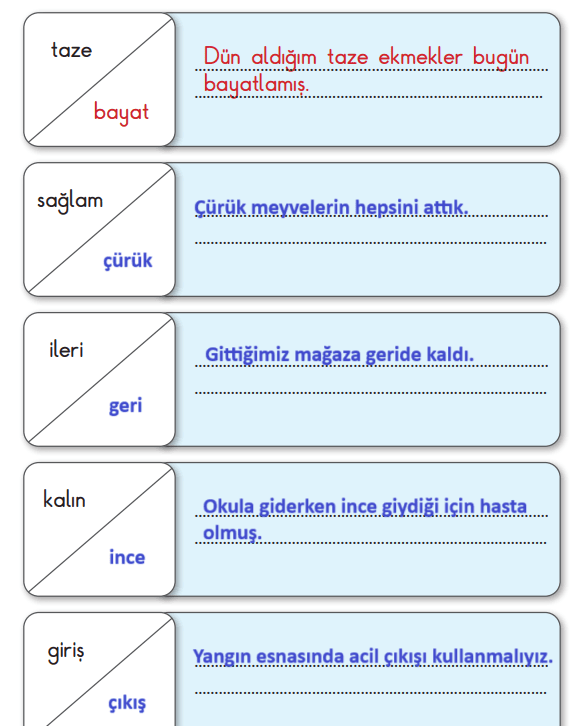 taze

bayat

Dün aldığım taze ekmekler bugün bayatlamış.

sağlam

çürük

Çürük meyvelerin hepsini attık.

ileri

geri

Gittiğimiz mağaza geride kaldı.

kalın

ince

Okula giderken ince giydiği için hasta olmuş.

giriş

çıkış

Yangın esnasında acil çıkışı kullanmalıyız.